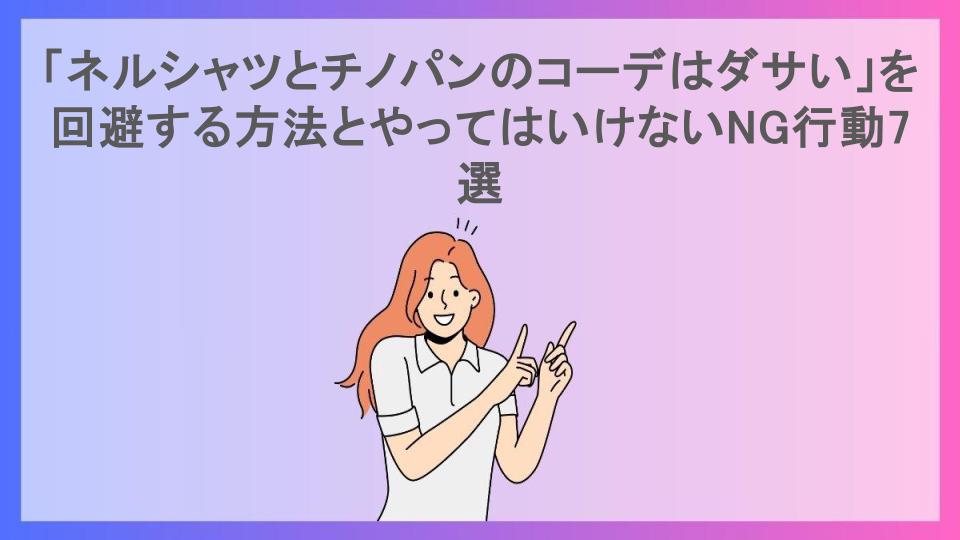 「ネルシャツとチノパンのコーデはダサい」を回避する方法とやってはいけないNG行動7選